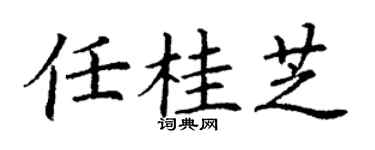 任桂芝
词典网